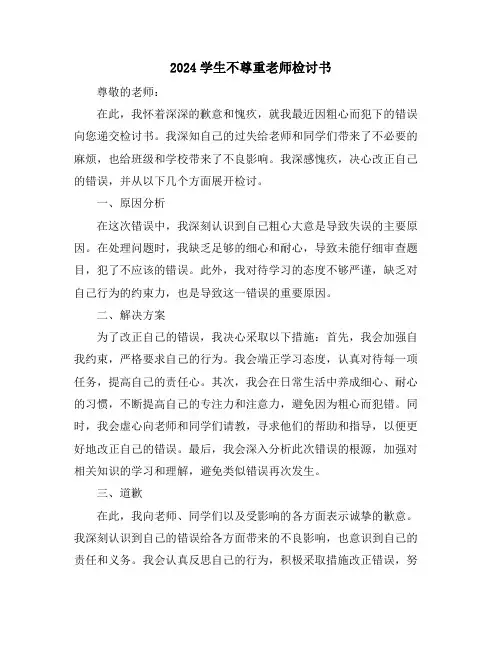 2024 学生不尊重老师检讨书

尊敬的老师：

在此，我怀着深深的歉意和愧疚，就我最近因粗心而犯下的错误向您递交检讨书。我深知自己的过失给老师和同学们带来了不必要的麻烦，也给班级和学校带来了不良影响。我深感愧疚，决心改正自己的错误，并从以下几个方面展开检讨。

一、原因分析

在这次错误中，我深刻认识到自己粗心大意是导致失误的主要原因。在处理问题时，我缺乏足够的细心和耐心，导致未能仔细审查题目，犯了不应该的错误。此外，我对待学习的态度不够严谨，缺乏对自己行为的约束力，也是导致这一错误的重要原因。

二、解决方案

为了改正自己的错误，我决心采取以下措施：首先，我会加强自我约束，严格要求自己的行为。我会端正学习态度，认真对待每一项任务，提高自己的责任心。其次，我会在日常生活中养成细心、耐心的习惯，不断提高自己的专注力和注意力，避免因为粗心而犯错。同时，我会虚心向老师和同学们请教，寻求他们的帮助和指导，以便更好地改正自己的错误。最后，我会深入分析此次错误的根源，加强对相关知识的学习和理解，避免类似错误再次发生。

三、道歉

在此，我向老师、同学们以及受影响的各方面表示诚挚的歉意。我深刻认识到自己的错误给各方面带来的不良影响，也意识到自己的责任和义务。我会认真反思自己的行为，积极采取措施改正错误，努